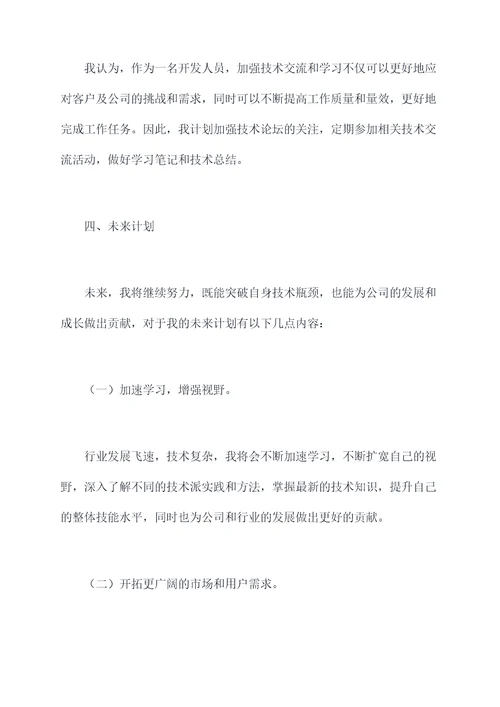 我认为，作为一名开发人员，加强技术交流和学习不仅可以更好地应对客户及公司的挑战和需求，同时可以不断提高工作质量和量效，更好地完成工作任务。因此，我计划加强技术论坛的关注，定期参加相关技术交流活动，做好学习笔记和技术总结。

四、未来计划

未来，我将继续努力，既能突破自身技术瓶颈，也能为公司的发展和成长做出贡献，对于我的未来计划有以下几点内容：

（一）加速学习，增强视野。

行业发展飞速，技术复杂，我将会不断加速学习，不断扩宽自己的视野，深入了解不同的技术派实践和方法，掌握最新的技术知识，提升自己的整体技能水平，同时也为公司和行业的发展做出更好的贡献。

（二）开拓更广阔的市场和用户需求。